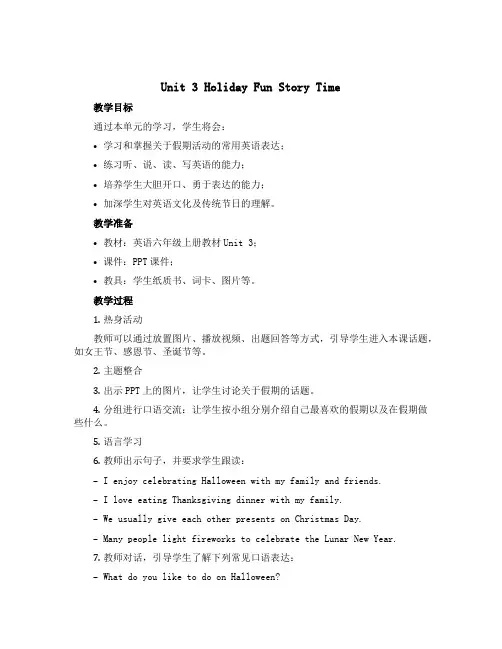 Unit 3 Holiday Fun Story Time

教学目标

通过本单元的学习，学生将会：

• 学习和掌握关于假期活动的常用英语表达；

• 练习听、说、读、写英语的能力；

• 培养学生大胆开口、勇于表达的能力；

• 加深学生对英语文化及传统节日的理解。

教学准备

• 教材：英语六年级上册教材 Unit 3；

• 课件：PPT 课件；

• 教具：学生纸质书、词卡、图片等。

教学过程

1. 热身活动

教师可以通过放置图片、播放视频、出题回答等方式，引导学生进入本课话题，如女王节、感恩节、圣诞节等。

2. 主题整合

3. 出示 PPT 上的图片，让学生讨论关于假期的话题。

4. 分组进行口语交流：让学生按小组分别介绍自己最喜欢的假期以及在假期做些什么。

5. 语言学习

6. 教师出示句子，并要求学生跟读：

- I enjoy celebrating Halloween with my family and friends.

- I love eating Thanksgiving dinner with my family.

- We usually give each other presents on Christmas Day.

- Many people light fireworks to celebrate the Lunar New Year.

7. 教师对话，引导学生了解下列常见口语表达：

- What do you like to do on Halloween?